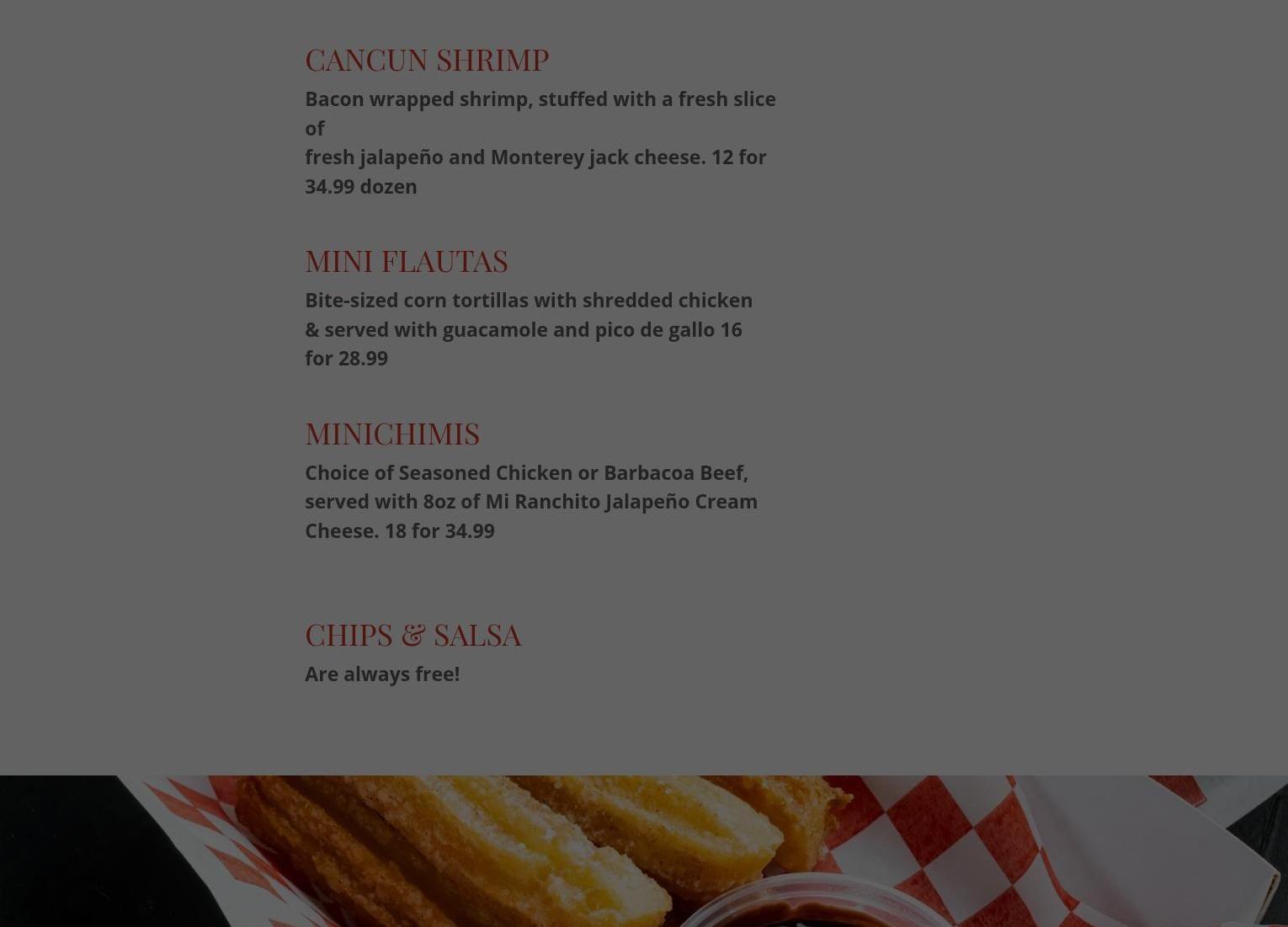 CANCUN SHRIMP

Bacon wrapped shrimp, stuffed with a fresh slice of
fresh jalapeño and Monterey jack cheese. 12 for 34.99 dozen

MINI FLAUTAS

Bite-sized corn tortillas with shredded chicken & served with guacamole and pico de gallo 16 for 28.99

MINICHIMIS

Choice of Seasoned Chicken or Barbacoa Beef, served with 8oz of Mi Ranchito Jalapeño Cream Cheese. 18 for 34.99

CHIPS & SALSA

Are always free!